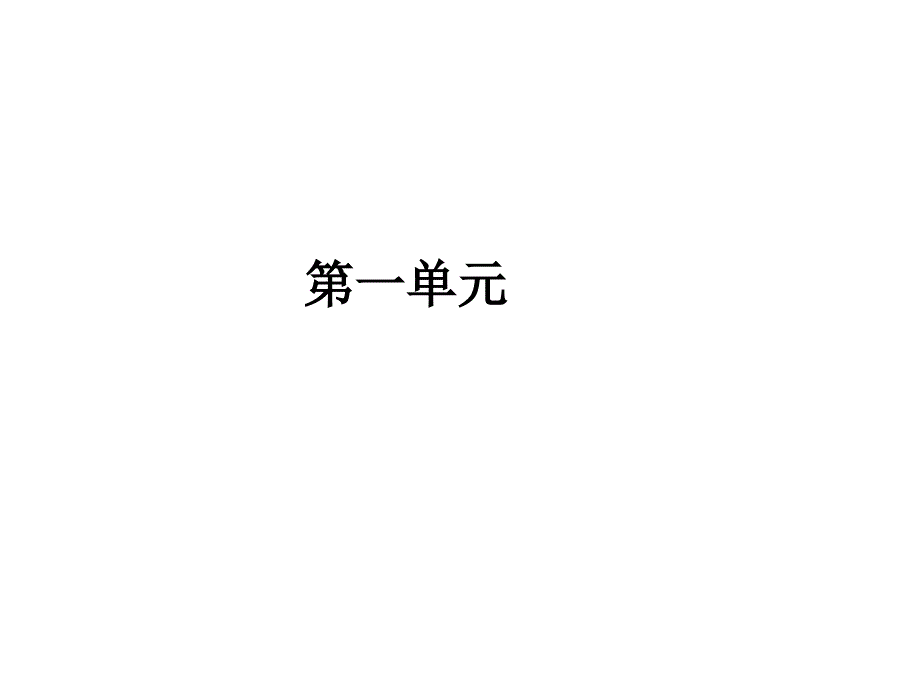 第一单元